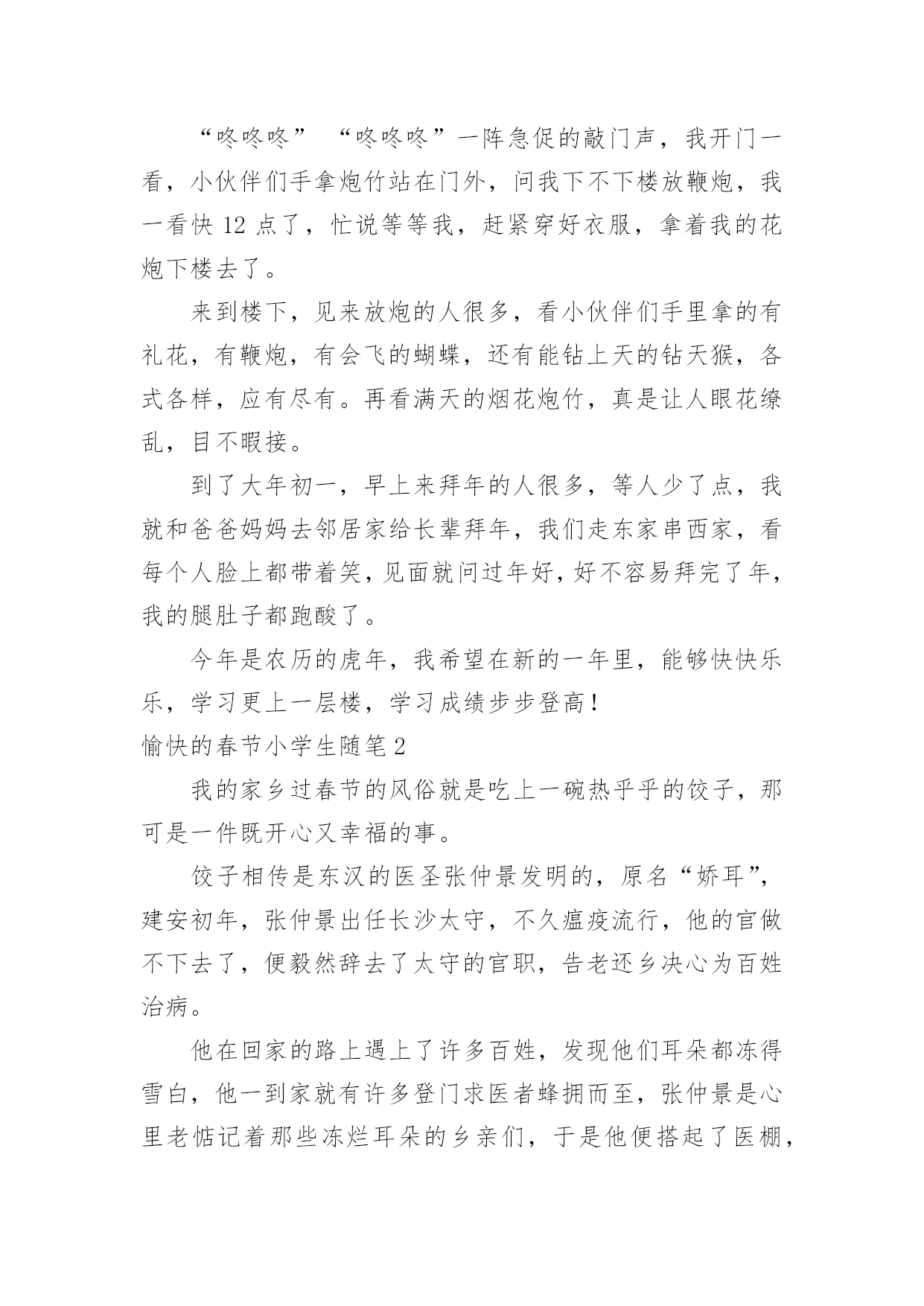 “咚咚咚” “咚咚咚”一阵急促的敲门声，我开门一看，小伙伴们手拿炮竹站在门外，问我下不下楼放鞭炮，我一看快 12 点了，忙说等等我，赶紧穿好衣服，拿着我的花炮下楼去了。

来到楼下，见来放炮的人很多，看小伙伴们手里拿的有礼花，有鞭炮，有会飞的蝴蝶，还有能钻上天的钻天猴，各式各样，应有尽有。再看满天的烟花炮竹，真是让人眼花缭乱，目不暇接。

到了大年初一，早上来拜年的人很多，等人少了点，我就和爸爸妈妈去邻居家给长辈拜年，我们走东家串西家，看每个人脸上都带着笑，见面就问过年好，好不容易拜完了年，我的腿肚子都跑酸了。

今年是农历的虎年，我希望在新的一年里，能够快快乐乐，学习更上一层楼，学习成绩步步登高！

愉快的春节小学生随笔 2

我的家乡过春节的风俗就是吃上一碗热乎乎的饺子，那可是一件既开心又幸福的事。

饺子相传是东汉的医圣张仲景发明的，原名“娇耳”，建安初年，张仲景出任长沙太守，不久瘟疫流行，他的官做不下去了，便毅然辞去了太守的官职，告老还乡决心为百姓治病。

他在回家的路上遇上了许多百姓，发现他们耳朵都冻得雪白，他一到家就有许多登门求医者蜂拥而至，张仲景是心里老惦记着那些冻烂耳朵的乡亲们，于是他便搭起了医棚，